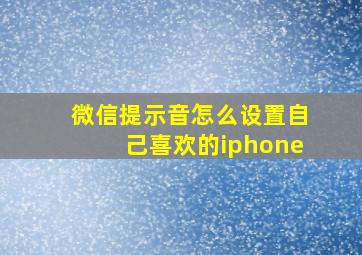 微信提示音怎么设置自己喜欢的iphone